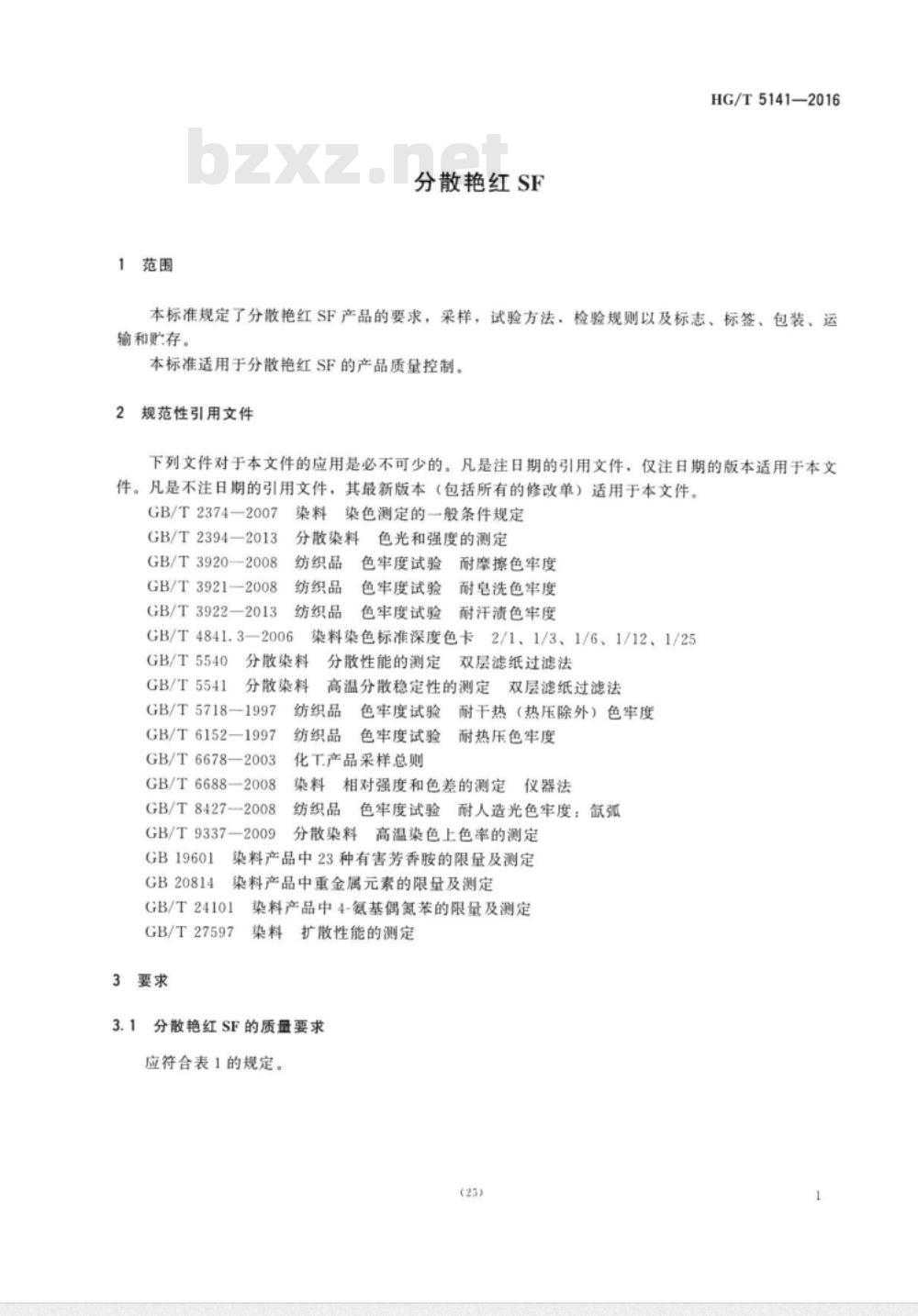 HG/T 5141—2016

bzxz.net

分散艳红 SF

1 范围

本标准规定了分散艳红 SF 产品的要求，采样，试验方法，检验规则以及标志、标签、包装、运输和贮存。

本标准适用于分散艳红 SF 的产品质量控制。

2 规范性引用文件

下列文件对于本文件的应用是必不可少的。凡是注日期的引用文件，仅注日期的版本适用于本文件。凡是不注日期的引用文件，其最新版本（包括所有的修改单）适用于本文件。

GB/T 2374—2007 染料 染色测定的一般条件规定

GB/T 2394—2013 分散染料 色光和强度的测定

GB/T 3920—2008 纺织品 色牢度试验 耐摩擦色牢度

GB/T 3921—2008 纺织品 色牢度试验 耐皂洗色牢度

GB/T 3922—2013 纺织品 色牢度试验 耐汗渍色牢度

GB/T 4841.3—2006 染料染色标准深度色卡 2/1、1/3、1/6、1/12、1/25

GB/T 5540 分散染料 分散性能的测定 双层滤纸过滤法

GB/T 5541 分散染料 高温分散稳定性的测定 双层滤纸过滤法

GB/T 5718—1997 纺织品 色牢度试验 耐干热（热压除外）色牢度

GB/T 6152—1997 纺织品 色牢度试验 耐热压色牢度

GB/T 6678—2003 化工产品采样总则

GB/T 6688—2008 染料 相对强度和色差的测定 仪器法

GB/T 8427—2008 纺织品 色牢度试验 耐人造光色牢度：氙弧

GB/T 9337—2009 分散染料 高温染色上色率的测定

GB 19601 染料产品中 23 种有害芳香胺的限量及测定

GB 20814 染料产品中重金属元素的限量及测定

GB/T 24101 染料产品中 4-氨基偶氮苯的限量及测定

GB/T 27597 染料 扩散性能的测定

3 要求

3.1 分散艳红 SF 的质量要求

应符合表 1 的规定。

(25)

1